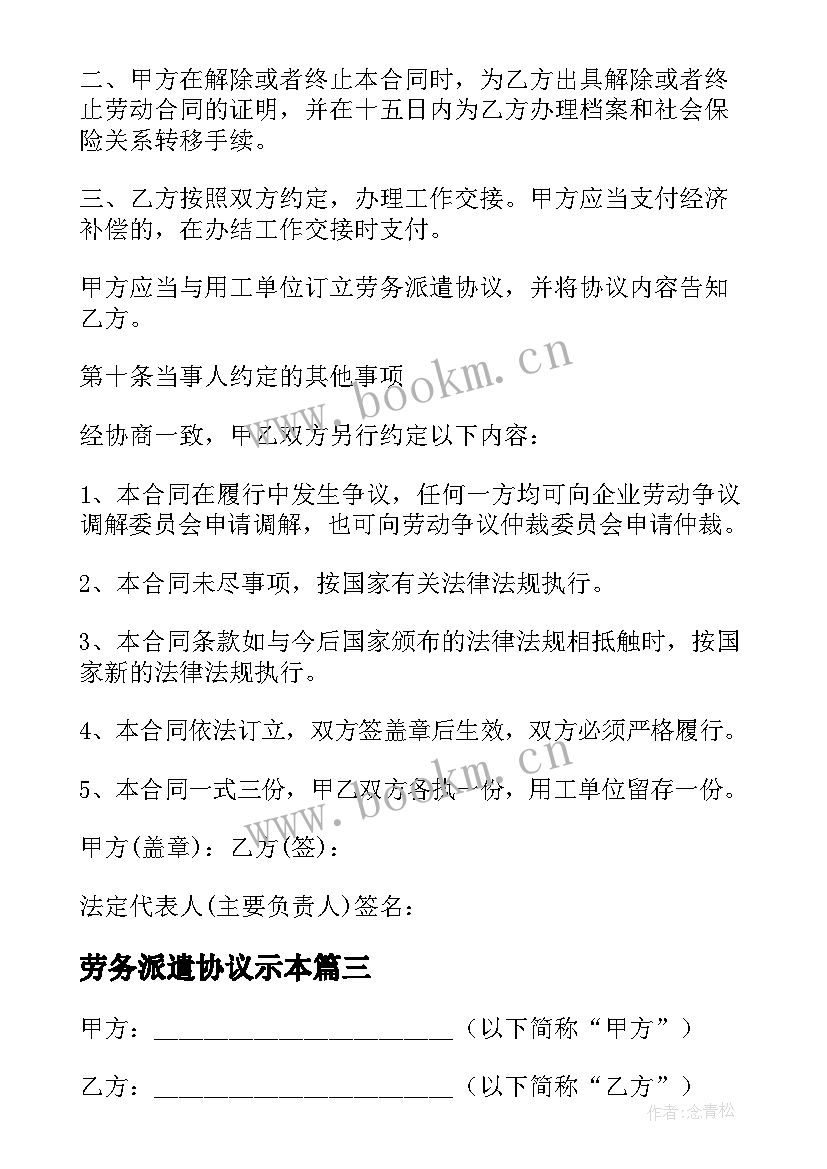 二、甲方在解除或者终止本合同时，为乙方出具解除或者终止劳动合同的证明，并在十五日内为乙方办理档案和社会保险关系转移手续。

三、乙方按照双方约定，办理工作交接。甲方应当支付经济补偿的，在办结工作交接时支付。

甲方应当与用工单位订立劳务派遣协议，并将协议内容告知乙方。

第十条当事人约定的其他事项

经协商一致，甲乙双方另行约定以下内容：

1、本合同在履行中发生争议，任何一方均可向企业劳动争议调解委员会申请调解，也可向劳动争议仲裁委员会申请仲裁。

2、本合同未尽事项，按国家有关法律法规执行。

3、本合同条款如与今后国家颁布的法律法规相抵触时，按国家新的法律法规执行。

4、本合同依法订立，双方签盖章后生效，双方必须严格履行。

5、本合同一式三份，甲乙双方各执一份，用工单位留存一份。

甲方(盖章)：乙方(签)：

法定代表人(主要负责人)签名：

劳务派遣协议示本篇三

甲方：________________________（以下简称“甲方”）

乙方：________________________（以下简称“乙方”）

www.bookm.cn

www.bookm.cn

作者:念青松